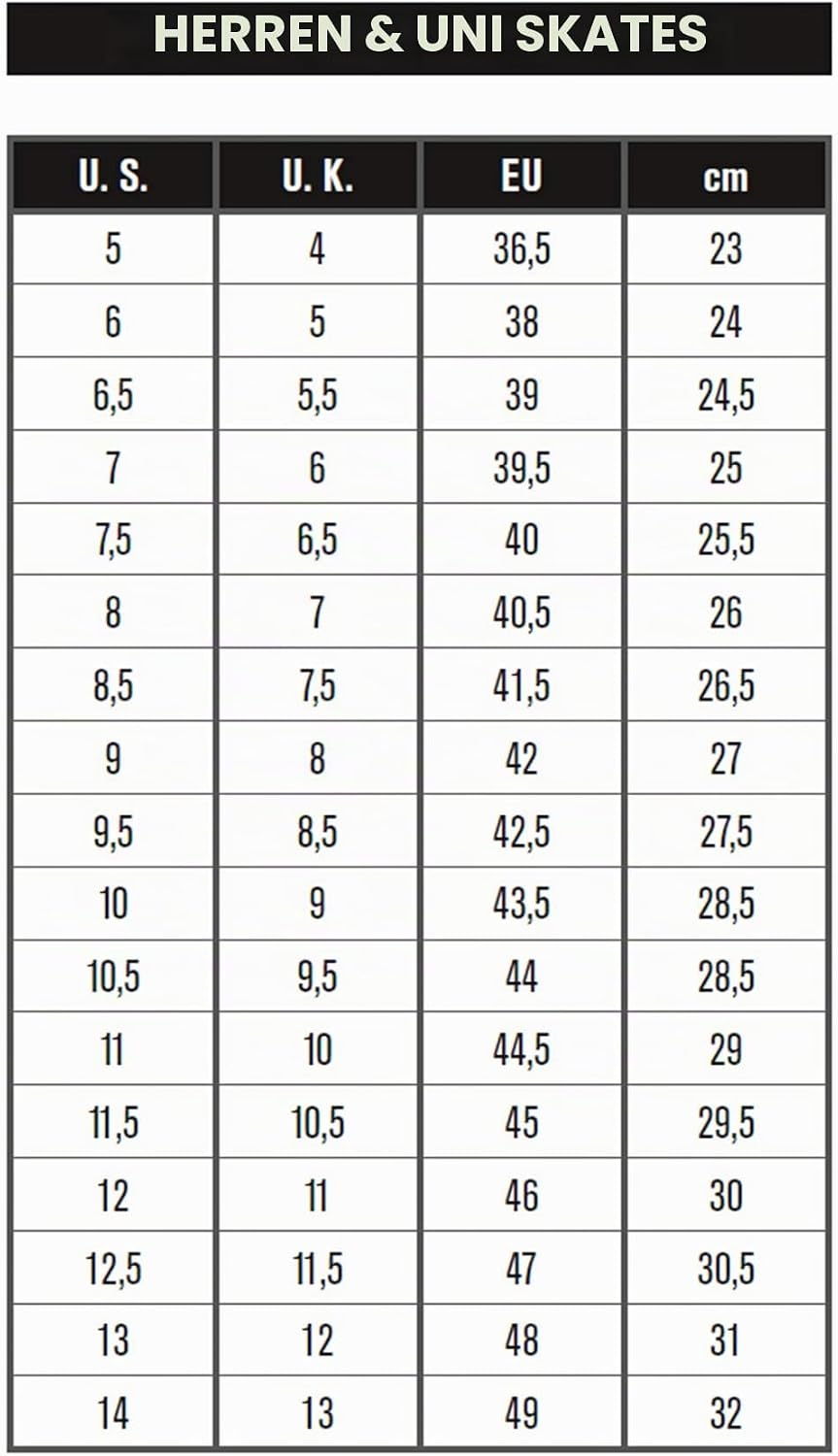 HERREN & UNI SKATES

| U. S. | U. K. | EU | cm |
|---|---|---|---|
| 5 | 4 | 36,5 | 23 |
| 6 | 5 | 38 | 24 |
| 6,5 | 5,5 | 39 | 24,5 |
| 7 | 6 | 39,5 | 25 |
| 7,5 | 6,5 | 40 | 25,5 |
| 8 | 7 | 40,5 | 26 |
| 8,5 | 7,5 | 41,5 | 26,5 |
| 9 | 8 | 42 | 27 |
| 9,5 | 8,5 | 42,5 | 27,5 |
| 10 | 9 | 43,5 | 28,5 |
| 10,5 | 9,5 | 44 | 28,5 |
| 11 | 10 | 44,5 | 29 |
| 11,5 | 10,5 | 45 | 29,5 |
| 12 | 11 | 46 | 30 |
| 12,5 | 11,5 | 47 | 30,5 |
| 13 | 12 | 48 | 31 |
| 14 | 13 | 49 | 32 |